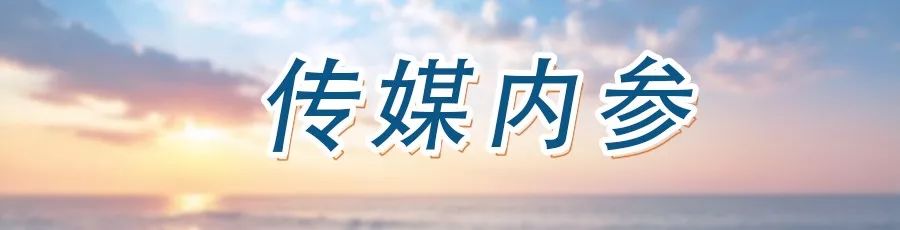 传媒内参